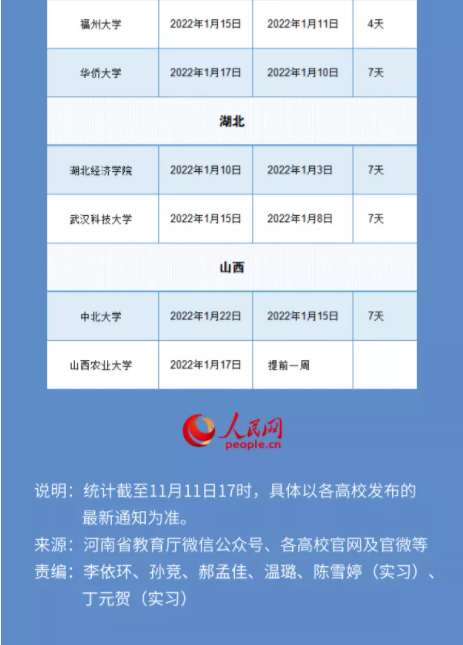 | 福州大学 | 2022年1月15日 | 2022年1月11日 | 4天 |
|---|---|---|---|
| 华侨大学 | 2022年1月17日 | 2022年1月10日 | 7天 |
| 湖北 | | | |
| 湖北经济学院 | 2022年1月10日 | 2022年1月3日 | 7天 |
| 武汉科技大学 | 2022年1月15日 | 2022年1月8日 | 7天 |
| 山西 | | | |
| 中北大学 | 2022年1月22日 | 2022年1月15日 | 7天 |
| 山西农业大学 | 2022年1月17日 | 提前一周 | |

人民网
people.cn

说明：统计截至11月11日17时，具体以各高校发布的最新通知为准。
来源：河南省教育厅微信公众号、各高校官网及官微等
责编：李依环、孙竞、郝孟佳、温璐、陈雪婷（实习）、丁元贺（实习）